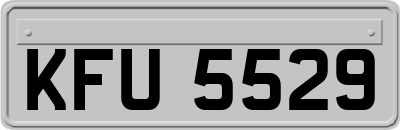 KFU 5529